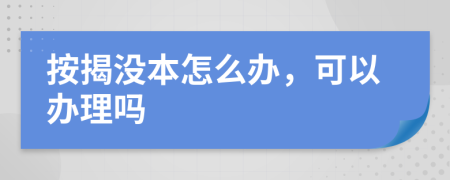 按揭没本怎么办，可以办理吗